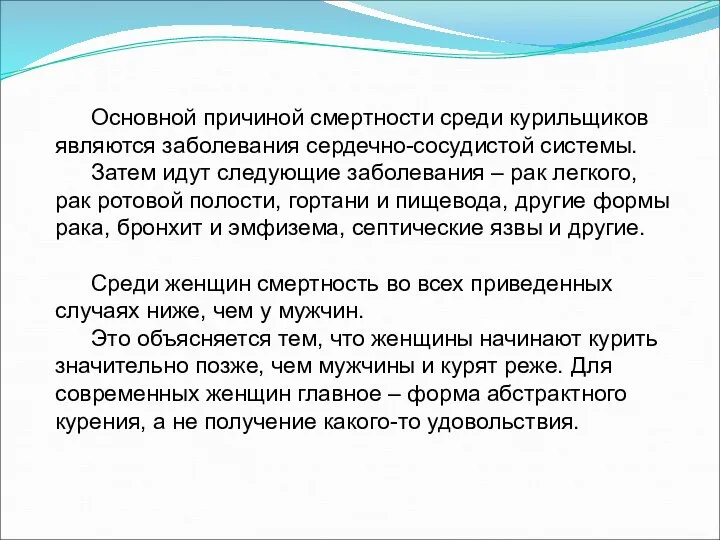 Основной причиной смертности среди курильщиков являются заболевания сердечно-сосудистой системы.

Затем идут следующие заболевания – рак легкого, рак ротовой полости, гортани и пищевода, другие формы рака, бронхит и эмфизема, септические язвы и другие.

Среди женщин смертность во всех приведенных случаях ниже, чем у мужчин.

Это объясняется тем, что женщины начинают курить значительно позже, чем мужчины и курят реже. Для современных женщин главное – форма абстрактного курения, а не получение какого-то удовольствия.